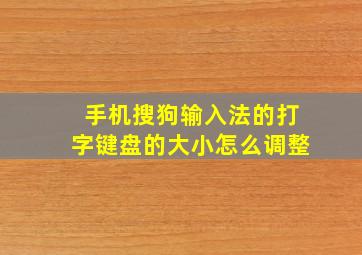 手机搜狗输入法的打字键盘的大小怎么调整